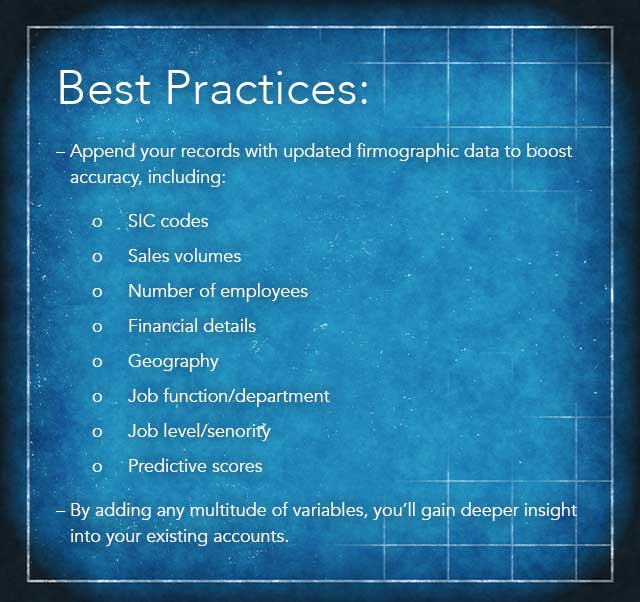 Best Practices:

– Append your records with updated firmographic data to boost accuracy, including:

o SIC codes
o Sales volumes
o Number of employees
o Financial details
o Geography
o Job function/department
o Job level/senority
o Predictive scores

– By adding any multitude of variables, you'll gain deeper insight into your existing accounts.